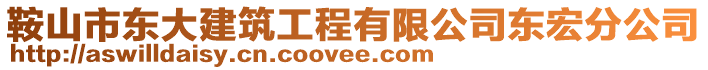 鞍山市东大建筑工程有限公司东宏分公司
http://aswilldaisy.cn.coovee.com